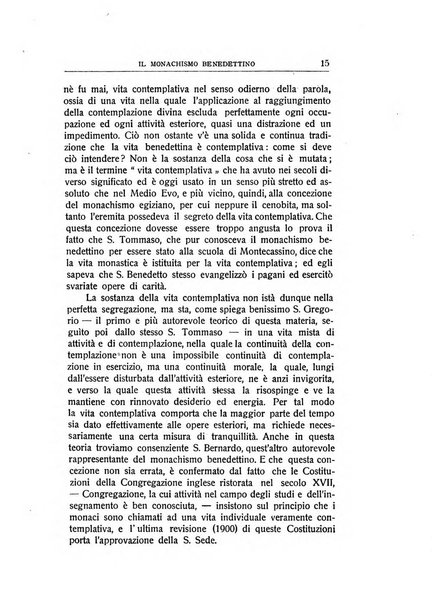 IL MONACHISMO BENEDETTINO 15

nè fu mai, vita contemplativa nel senso odierno della parola, ossia di una vita nella quale l'applicazione al raggiungimento della contemplazione divina escluda perfettamente ogni occupazione ed ogni attività esteriore, quasi una distrazione ed un impedimento. Ciò non ostante v'è una solida e continua tradizione che la vita benedettina è contemplativa: come si deve ciò intendere? Non è la sostanza della cosa che si è mutata; ma è il termine " vita contemplativa „ che ha avuto nei secoli diverso significato ed è oggi usato in un senso più stretto ed assoluto che nel Medio Evo, e più vicino, quindi, alla concezione del monachismo egiziano, per cui neppure il cenobita, ma soltanto l'eremita possedeva il segreto della vita contemplativa. Che questa concezione dovesse essere troppo angusta lo prova il fatto che S. Tommaso, che pur conosceva il monachismo benedettino per essere stato alla scuola di Montecassino, dice che la vita monastica è istituita per la vita contemplativa; ed egli sapeva che S. Benedetto stesso evangelizzò i pagani ed esercitò svariate opere di carità.

La sostanza della vita contemplativa non istà dunque nella perfetta segregazione, ma sta, come spiega benissimo S. Gregorio — il primo e più autorevole teorico di questa materia, seguito poi dallo stesso S. Tommaso — in una vita mista di attività e di contemplazione, nella quale la continuità della contemplazione non è una impossibile continuità di contemplazione in esercizio, ma una continuità morale, la quale, lungi dall'essere disturbata dall'attività esteriore, ne è anzi invigorita, e verso la quale questa attività stessa la risospinge e ve la mantiene con rinnovato desiderio ed energia. Per tal modo la vita contemplativa comporta che la maggior parte del tempo sia dato effettivamente alle opere esteriori, ma richiede necessariamente una certa misura di tranquillità. Anche in questa teoria troviamo consenziente S. Bernardo, quest'altro autorevole rappresentante del monachismo benedettino. E che questa concezione non sia errata, è confermato dal fatto che le Costituzioni della Congregazione inglese ristorata nel secolo XVII, — Congregazione, la cui attività nel campo degli studi e dell'insegnamento è ben conosciuta, — insistono sul principio che i monaci sono chiamati ad una vita individuale veramente contemplativa, e l'ultima revisione (1900) di queste Costituzioni porta l'approvazione della S. Sede.